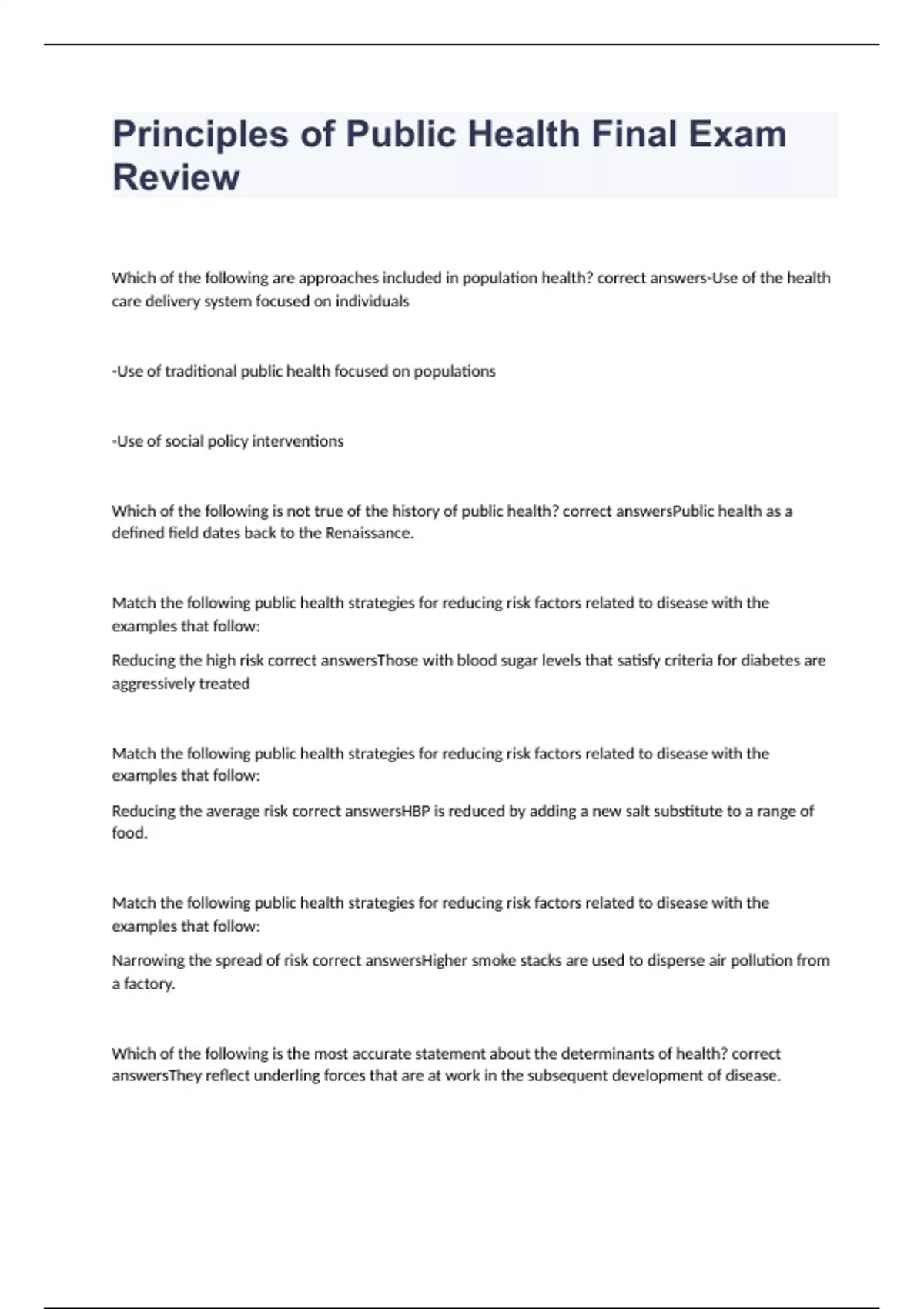 Principles of Public Health Final Exam Review

Which of the following are approaches included in population health? correct answers-Use of the health care delivery system focused on individuals

-Use of traditional public health focused on populations

-Use of social policy interventions

Which of the following is not true of the history of public health? correct answersPublic health as a defined field dates back to the Renaissance.

Match the following public health strategies for reducing risk factors related to disease with the examples that follow:

Reducing the high risk correct answersThose with blood sugar levels that satisfy criteria for diabetes are aggressively treated

Match the following public health strategies for reducing risk factors related to disease with the examples that follow:

Reducing the average risk correct answersHBP is reduced by adding a new salt substitute to a range of food.

Match the following public health strategies for reducing risk factors related to disease with the examples that follow:

Narrowing the spread of risk correct answersHigher smoke stacks are used to disperse air pollution from a factory.

Which of the following is the most accurate statement about the determinants of health? correct answersThey reflect underling forces that are at work in the subsequent development of disease.